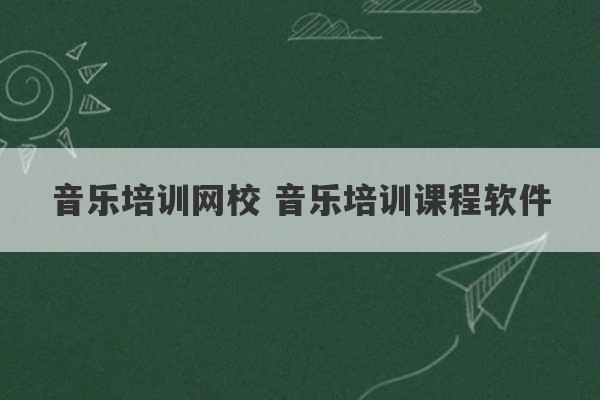 音乐培训网校 音乐培训课程软件